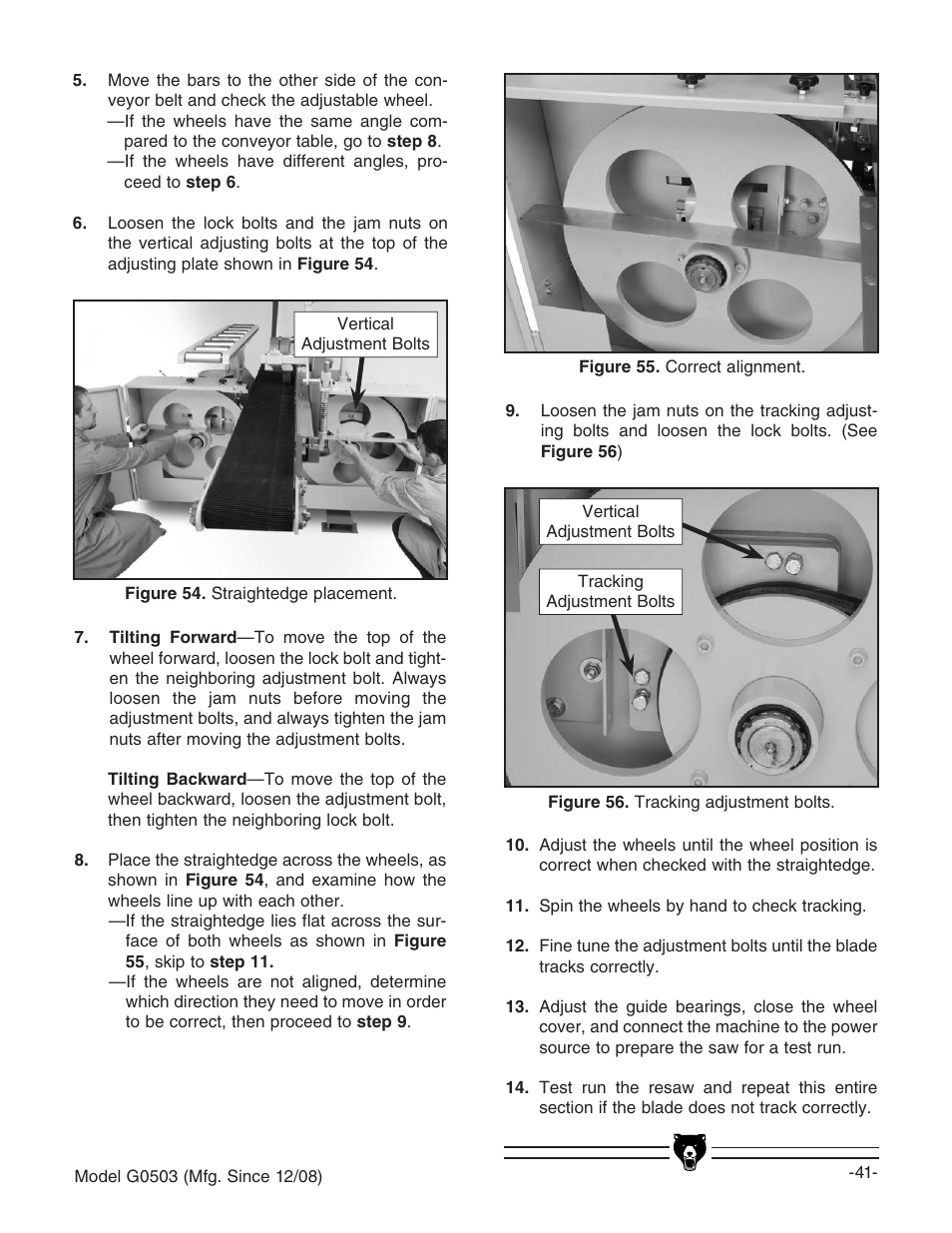 5. Move the bars to the other side of the conveyor belt and check the adjustable wheel.
—If the wheels have the same angle compared to the conveyor table, go to step 8.
—If the wheels have different angles, proceed to step 6.

6. Loosen the lock bolts and the jam nuts on the vertical adjusting bolts at the top of the adjusting plate shown in Figure 54.

Vertical Adjustment Bolts

Figure 54. Straightedge placement.

7. Tilting Forward—To move the top of the wheel forward, loosen the lock bolt and tighten the neighboring adjustment bolt. Always loosen the jam nuts before moving the adjustment bolts, and always tighten the jam nuts after moving the adjustment bolts.

Tilting Backward—To move the top of the wheel backward, loosen the adjustment bolt, then tighten the neighboring lock bolt.

8. Place the straightedge across the wheels, as shown in Figure 54, and examine how the wheels line up with each other.
—If the straightedge lies flat across the surface of both wheels as shown in Figure 55, skip to step 11.
—If the wheels are not aligned, determine which direction they need to move in order to be correct, then proceed to step 9.

Figure 55. Correct alignment.

9. Loosen the jam nuts on the tracking adjusting bolts and loosen the lock bolts. (See Figure 56)

Vertical Adjustment Bolts

Tracking Adjustment Bolts

Figure 56. Tracking adjustment bolts.

10. Adjust the wheels until the wheel position is correct when checked with the straightedge.

11. Spin the wheels by hand to check tracking.

12. Fine tune the adjustment bolts until the blade tracks correctly.

13. Adjust the guide bearings, close the wheel cover, and connect the machine to the power source to prepare the saw for a test run.

14. Test run the resaw and repeat this entire section if the blade does not track correctly.

Model G0503 (Mfg. Since 12/08)

-41-